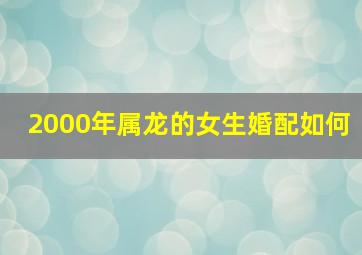 2000年属龙的女生婚配如何